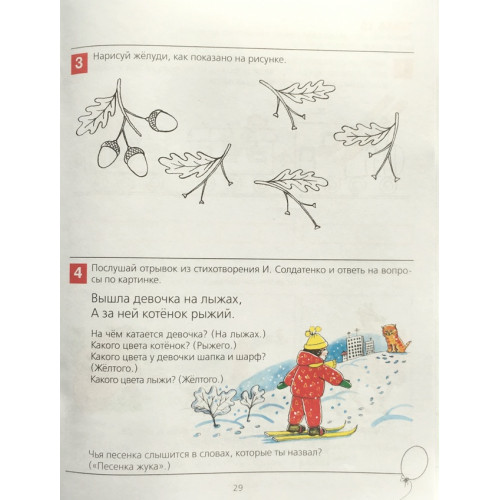 3 Нарисуй жёлуди, как показано на рисунке.

4 Послушай отрывок из стихотворения И. Солдатенко и ответь на вопросы по картинке.

Вышла девочка на лыжах,
А за ней котёнок рыжий.

На чём катается девочка? (На лыжах.)
Какого цвета котёнок? (Рыжего.)
Какого цвета у девочки шапка и шарф? (Жёлтого.)
Какого цвета лыжи? (Жёлтого.)

Чья песенка слышится в словах, которые ты назвал? («Песенка жука».)

29